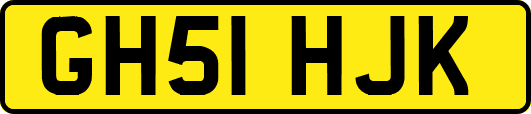 GH51 HJK